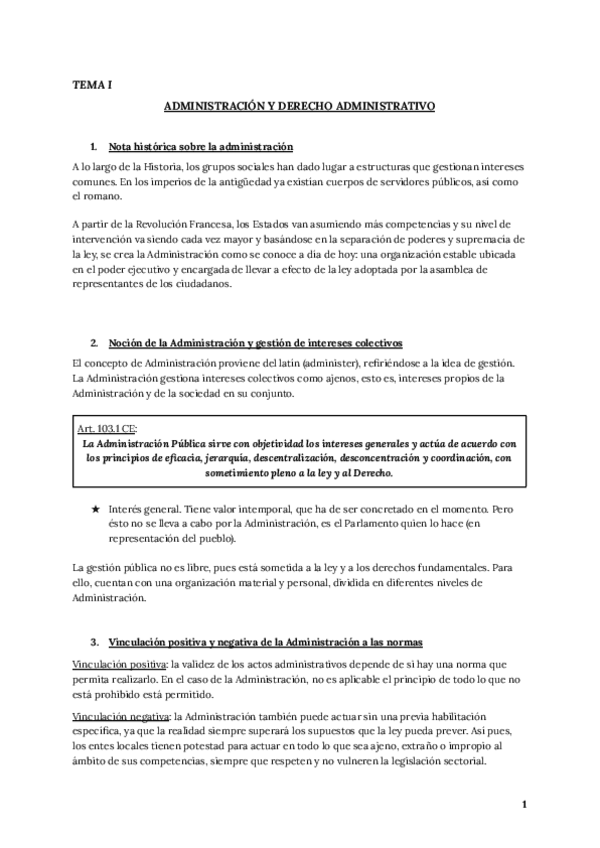 TEMA I

ADMINISTRACIÓN Y DERECHO ADMINISTRATIVO

1. Nota histórica sobre la administración

A lo largo de la Historia, los grupos sociales han dado lugar a estructuras que gestionan intereses comunes. En los imperios de la antigüedad ya existían cuerpos de servidores públicos, así como el romano.

A partir de la Revolución Francesa, los Estados van asumiendo más competencias y su nivel de intervención va siendo cada vez mayor y basándose en la separación de poderes y supremacía de la ley, se crea la Administración como se conoce a día de hoy: una organización estable ubicada en el poder ejecutivo y encargada de llevar a efecto de la ley adoptada por la asamblea de representantes de los ciudadanos.

2. Noción de la Administración y gestión de intereses colectivos

El concepto de Administración proviene del latín (administer), refiriéndose a la idea de gestión. La Administración gestiona intereses colectivos como ajenos, esto es, intereses propios de la Administración y de la sociedad en su conjunto.

Art. 103.1 CE:
La Administración Pública sirve con objetividad los intereses generales y actúa de acuerdo con los principios de eficacia, jerarquía, descentralización, desconcentración y coordinación, con sometimiento pleno a la ley y al Derecho.

★ Interés general. Tiene valor intemporal, que ha de ser concretado en el momento. Pero ésto no se lleva a cabo por la Administración, es el Parlamento quien lo hace (en representación del pueblo).

La gestión pública no es libre, pues está sometida a la ley y a los derechos fundamentales. Para ello, cuentan con una organización material y personal, dividida en diferentes niveles de Administración.

3. Vinculación positiva y negativa de la Administración a las normas

Vinculación positiva: la validez de los actos administrativos depende de si hay una norma que permita realizarlo. En el caso de la Administración, no es aplicable el principio de todo lo que no está prohibido está permitido.

Vinculación negativa: la Administración también puede actuar sin una previa habilitación específica, ya que la realidad siempre superará los supuestos que la ley pueda prever. Así pues, los entes locales tienen potestad para actuar en todo lo que sea ajeno, extraño o impropio al ámbito de sus competencias, siempre que respeten y no vulneren la legislación sectorial.

1